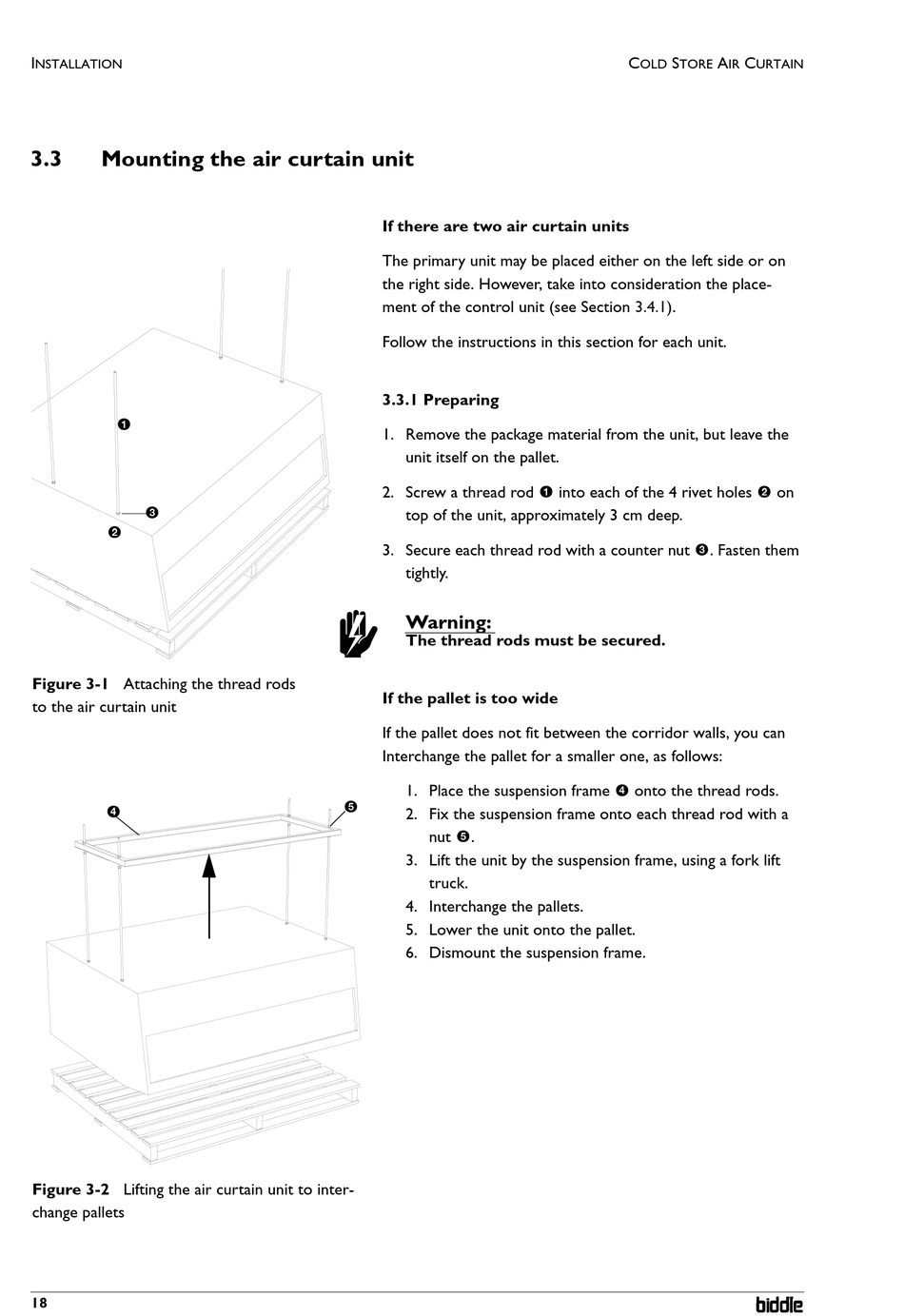 INSTALLATION

COLD STORE AIR CURTAIN

3.3 Mounting the air curtain unit

❶

❸

❷

Figure 3-1 Attaching the thread rods to the air curtain unit

❹

❺

Figure 3-2 Lifting the air curtain unit to interchange pallets

If there are two air curtain units

The primary unit may be placed either on the left side or on the right side. However, take into consideration the placement of the control unit (see Section 3.4.1).

Follow the instructions in this section for each unit.

3.3.1 Preparing

1. Remove the package material from the unit, but leave the unit itself on the pallet.

2. Screw a thread rod ❶ into each of the 4 rivet holes ❷ on top of the unit, approximately 3 cm deep.

3. Secure each thread rod with a counter nut ❸. Fasten them tightly.

Warning:
The thread rods must be secured.

If the pallet is too wide

If the pallet does not fit between the corridor walls, you can Interchange the pallet for a smaller one, as follows:

1. Place the suspension frame ❹ onto the thread rods.
2. Fix the suspension frame onto each thread rod with a nut ❺.
3. Lift the unit by the suspension frame, using a fork lift truck.
4. Interchange the pallets.
5. Lower the unit onto the pallet.
6. Dismount the suspension frame.

18

biddle